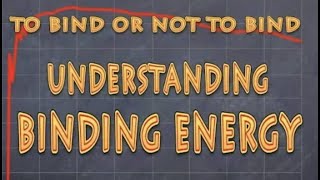 TO BIND OR NOT TO BIND

UNDERSTANDING

BINDING ENERGY